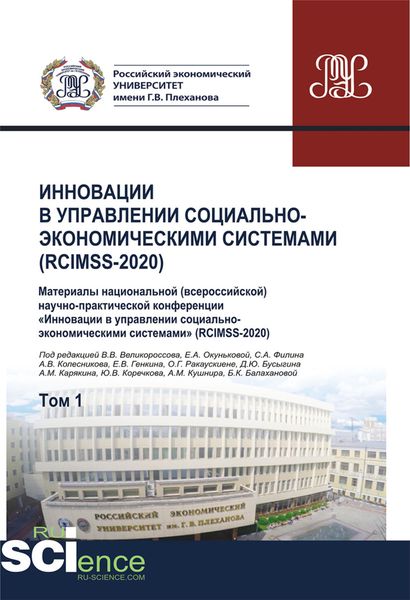 Российский экономический
УНИВЕРСИТЕТ
имени Г.В. Плеханова

ИННОВАЦИИ
В УПРАВЛЕНИИ СОЦИАЛЬНО-ЭКОНОМИЧЕСКИМИ СИСТЕМАМИ
(RCIMSS-2020)

Материалы национальной (всероссийской) научно-практической конференции «Инновации в управлении социально-экономическими системами» (RCIMSS-2020)

Под редакцией В.В. Великороссова, Е.А. Окуньковой, С.А. Филина А.В. Колесникова, Е.В. Генкина, О.Г. Ракаускиене, Д.Ю. Бусыгина А.М. Карякина, Ю.В. Коречкова, А.М. Кушнира, Б.К. Балахановой

Том 1

РОССИЙСКИЙ ЭКОНОМИЧЕСКИЙ
УНИВЕРСИТЕТ им. Г. В. ПЛЕХАНОВА

RU
SCIence
RU-SCIENCE.COM